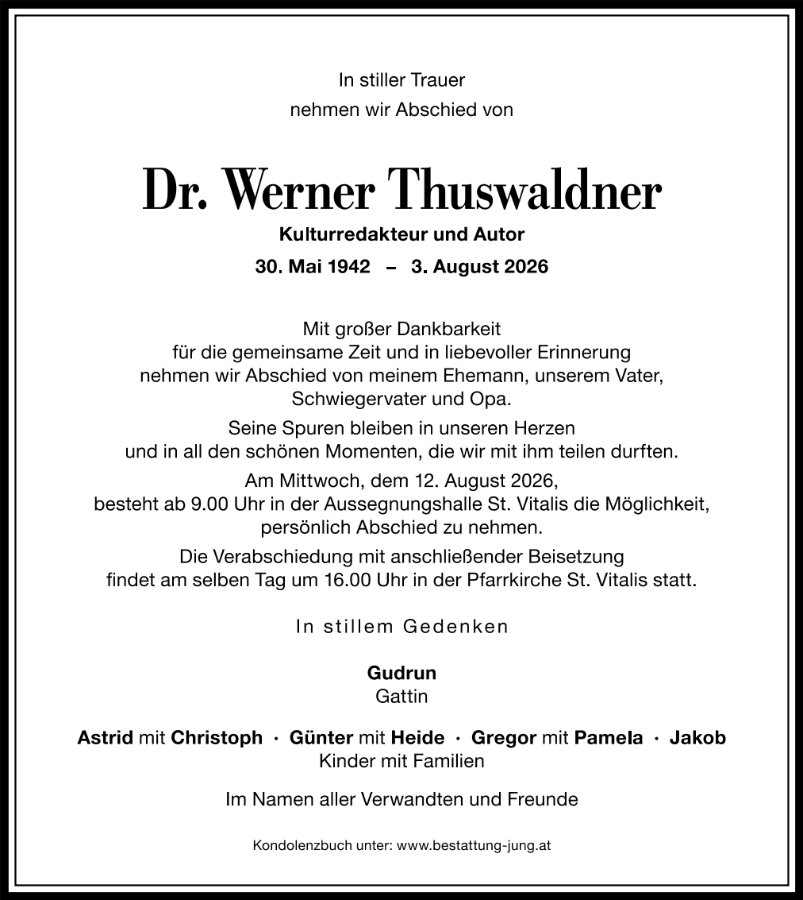 In stiller Trauer
nehmen wir Abschied von

Dr. Werner Thuswaldner

Kulturredakteur und Autor

30. Mai 1942 – 3. August 2026

Mit großer Dankbarkeit
für die gemeinsame Zeit und in liebevoller Erinnerung
nehmen wir Abschied von meinem Ehemann, unserem Vater,
Schwiegervater und Opa.

Seine Spuren bleiben in unseren Herzen
und in all den schönen Momenten, die wir mit ihm teilen durften.

Am Mittwoch, dem 12. August 2026,
besteht ab 9.00 Uhr in der Aussegnungshalle St. Vitalis die Möglichkeit,
persönlich Abschied zu nehmen.

Die Verabschiedung mit anschließender Beisetzung
findet am selben Tag um 16.00 Uhr in der Pfarrkirche St. Vitalis statt.

In stillem Gedenken

Gudrun
Gattin

Astrid mit Christoph · Günter mit Heide · Gregor mit Pamela · Jakob
Kinder mit Familien

Im Namen aller Verwandten und Freunde

Kondolenzbuch unter: www.bestattung-jung.at